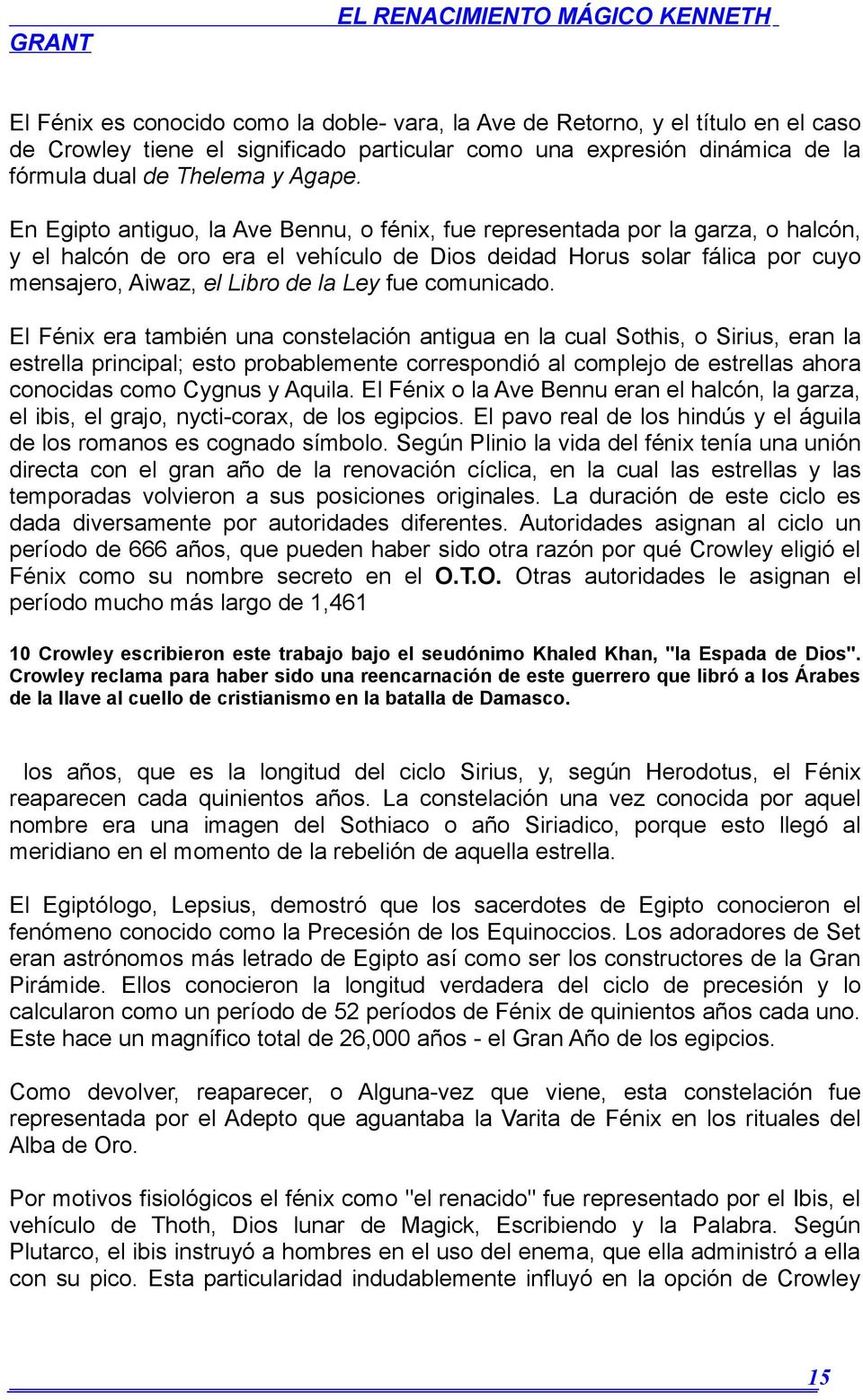 EL RENACIMIENTO MÁGICO KENNETH GRANT

El Fénix es conocido como la doble- vara, la Ave de Retorno, y el título en el caso de Crowley tiene el significado particular como una expresión dinámica de la fórmula dual de Thelema y Agape.

En Egipto antiguo, la Ave Bennu, o fénix, fue representada por la garza, o halcón, y el halcón de oro era el vehículo de Dios deidad Horus solar fálica por cuyo mensajero, Aiwaz, el Libro de la Ley fue comunicado.

El Fénix era también una constelación antigua en la cual Sothis, o Sirius, eran la estrella principal; esto probablemente correspondió al complejo de estrellas ahora conocidas como Cygnus y Aquila. El Fénix o la Ave Bennu eran el halcón, la garza, el ibis, el grajo, nycti-corax, de los egipcios. El pavo real de los hindús y el águila de los romanos es cognado símbolo. Según Plinio la vida del fénix tenía una unión directa con el gran año de la renovación cíclica, en la cual las estrellas y las temporadas volvieron a sus posiciones originales. La duración de este ciclo es dada diversamente por autoridades diferentes. Autoridades asignan al ciclo un período de 666 años, que pueden haber sido otra razón por qué Crowley eligió el Fénix como su nombre secreto en el O.T.O. Otras autoridades le asignan el período mucho más largo de 1,461

10 Crowley escribieron este trabajo bajo el seudónimo Khaled Khan, "la Espada de Dios". Crowley reclama para haber sido una reencarnación de este guerrero que libró a los Árabes de la llave al cuello de cristianismo en la batalla de Damasco.

los años, que es la longitud del ciclo Sirius, y, según Herodotus, el Fénix reaparecen cada quinientos años. La constelación una vez conocida por aquel nombre era una imagen del Sothiaco o año Siriadico, porque esto llegó al meridiano en el momento de la rebelión de aquella estrella.

El Egiptólogo, Lepsius, demostró que los sacerdotes de Egipto conocieron el fenómeno conocido como la Precesión de los Equinoccios. Los adoradores de Set eran astrónomos más letrado de Egipto así como ser los constructores de la Gran Pirámide. Ellos conocieron la longitud verdadera del ciclo de precesión y lo calcularon como un período de 52 períodos de Fénix de quinientos años cada uno. Este hace un magnífico total de 26,000 años - el Gran Año de los egipcios.

Como devolver, reaparecer, o Alguna-vez que viene, esta constelación fue representada por el Adepto que aguantaba la Varita de Fénix en los rituales del Alba de Oro.

Por motivos fisiológicos el fénix como "el renacido" fue representado por el Ibis, el vehículo de Thoth, Dios lunar de Magick, Escribiendo y la Palabra. Según Plutarco, el ibis instruyó a hombres en el uso del enema, que ella administró a ella con su pico. Esta particularidad indudablemente influyó en la opción de Crowley

15